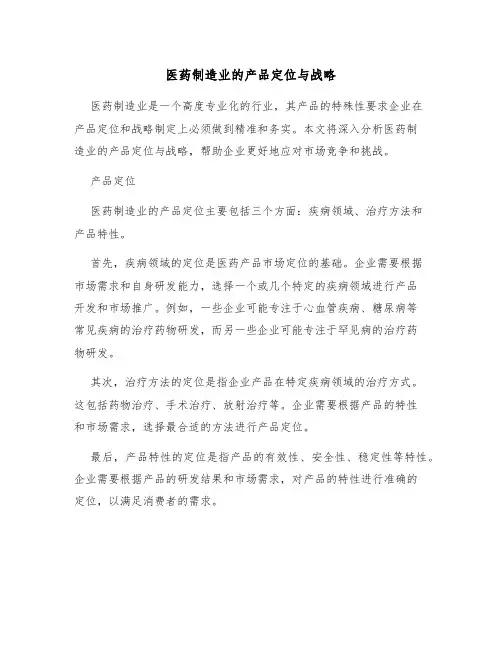 医药制造业的产品定位与战略

医药制造业是一个高度专业化的行业，其产品的特殊性要求企业在产品定位和战略制定上必须做到精准和务实。本文将深入分析医药制造业的产品定位与战略，帮助企业更好地应对市场竞争和挑战。

产品定位

医药制造业的产品定位主要包括三个方面：疾病领域、治疗方法和产品特性。

首先，疾病领域的定位是医药产品市场定位的基础。企业需要根据市场需求和自身研发能力，选择一个或几个特定的疾病领域进行产品开发和市场推广。例如，一些企业可能专注于心血管疾病、糖尿病等常见疾病的治疗药物研发，而另一些企业可能专注于罕见病的治疗药物研发。

其次，治疗方法的定位是指企业产品在特定疾病领域的治疗方式。这包括药物治疗、手术治疗、放射治疗等。企业需要根据产品的特性和市场需求，选择最合适的方法进行产品定位。

最后，产品特性的定位是指产品的有效性、安全性、稳定性等特性。企业需要根据产品的研发结果和市场需求，对产品的特性进行准确的定位，以满足消费者的需求。